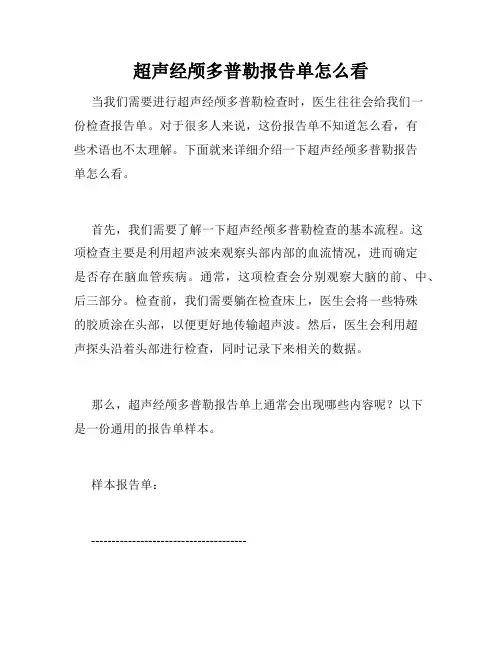 超声经颅多普勒报告单怎么看

当我们需要进行超声经颅多普勒检查时，医生往往会给我们一份检查报告单。对于很多人来说，这份报告单不知道怎么看，有些术语也不太理解。下面就来详细介绍一下超声经颅多普勒报告单怎么看。

首先，我们需要了解一下超声经颅多普勒检查的基本流程。这项检查主要是利用超声波来观察头部内部的血流情况，进而确定是否存在脑血管疾病。通常，这项检查会分别观察大脑的前、中、后三部分。检查前，我们需要躺在检查床上，医生会将一些特殊的胶质涂在头部，以便更好地传输超声波。然后，医生会利用超声探头沿着头部进行检查，同时记录下来相关的数据。

那么，超声经颅多普勒报告单上通常会出现哪些内容呢？以下是一份通用的报告单样本。

样本报告单：

--------------------------------------